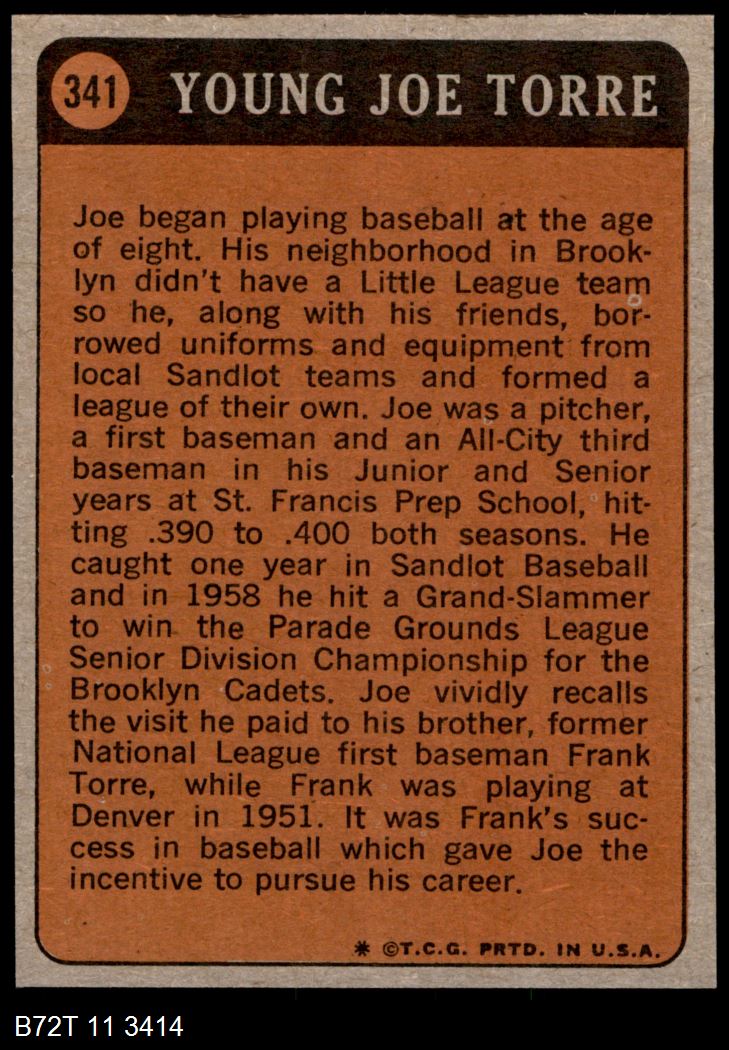 341 YOUNG JOE TORRE

Joe began playing baseball at the age of eight. His neighborhood in Brooklyn didn't have a Little League team so he, along with his friends, borrowed uniforms and equipment from local Sandlot teams and formed a league of their own. Joe was a pitcher, a first baseman and an All-City third baseman in his Junior and Senior years at St. Francis Prep School, hitting .390 to .400 both seasons. He caught one year in Sandlot Baseball and in 1958 he hit a Grand-Slammer to win the Parade Grounds League Senior Division Championship for the Brooklyn Cadets. Joe vividly recalls the visit he paid to his brother, former National League first baseman Frank Torre, while Frank was playing at Denver in 1951. It was Frank's success in baseball which gave Joe the incentive to pursue his career.

* ©T.C.G. PRTD. IN U.S.A.

B72T 11 3414